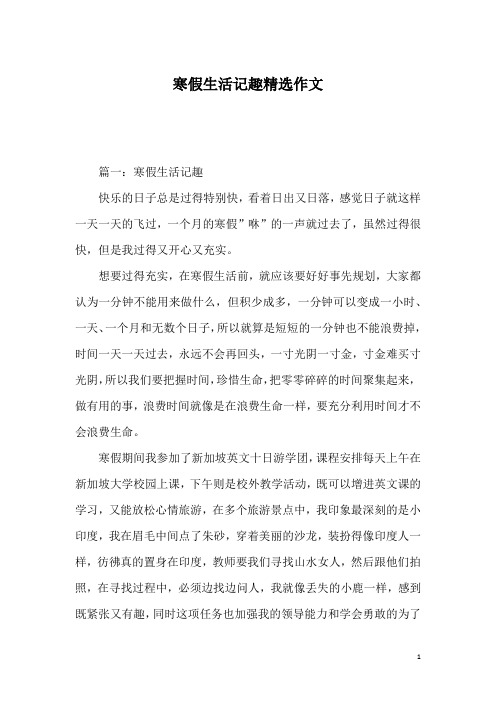 寒假生活记趣精选作文

篇一：寒假生活记趣

快乐的日子总是过得特别快，看着日出又日落，感觉日子就这样一天一天的飞过，一个月的寒假”咻”的一声就过去了，虽然过得很快，但是我过得又开心又充实。

想要过得充实，在寒假生活前，就应该要好好事先规划，大家都认为一分钟不能用来做什么，但积少成多，一分钟可以变成一小时、一天、一个月和无数个日子，所以就算是短短的一分钟也不能浪费掉，时间一天一天过去，永远不会再回头，一寸光阴一寸金，寸金难买寸光阴，所以我们要把握时间，珍惜生命，把零零碎碎的时间聚集起来，做有用的事，浪费时间就像是在浪费生命一样，要充分利用时间才不会浪费生命。

寒假期间我参加了新加坡英文十日游学团，课程安排每天上午在新加坡大学校园上课，下午则是校外教学活动，既可以增进英文课的学习，又能放松心情旅游，在多个旅游景点中，我印象最深刻的是小印度，我在眉毛中间点了朱砂，穿着美丽的沙龙，装扮得像印度人一样，彷彿真的置身在印度，教师要我们寻找山水女人，然后跟他们拍照，在寻找过程中，必须边找边问人，我就像丢失的小鹿一样，感到既紧张又有趣，同时这项任务也加强我的领导能力和学会勇敢的为了

1